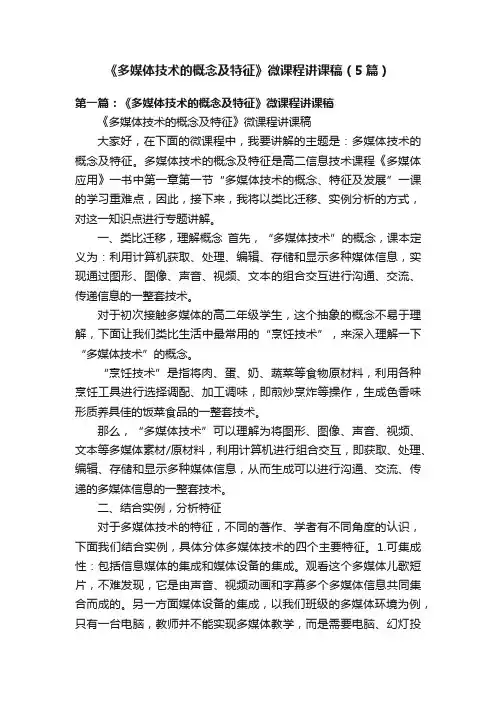 《多媒体技术的概念及特征》微课程讲课稿（5篇）

第一篇：《多媒体技术的概念及特征》微课程讲课稿

《多媒体技术的概念及特征》微课程讲课稿

大家好，在下面的微课程中，我要讲解的主题是：多媒体技术的概念及特征。多媒体技术的概念及特征是高二信息技术课程《多媒体应用》一书中第一章第一节“多媒体技术的概念、特征及发展”一课的学习重难点，因此，接下来，我将以类比迁移、实例分析的方式，对这一知识点进行专题讲解。

一、类比迁移，理解概念 首先，“多媒体技术”的概念，课本定义为：利用计算机获取、处理、编辑、存储和显示多种媒体信息，实现通过图形、图像、声音、视频、文本的组合交互进行沟通、交流、传递信息的一整套技术。

对于初次接触多媒体的高二年级学生，这个抽象的概念不易于理解，下面让我们类比生活中最常用的“烹饪技术”，来深入理解一下“多媒体技术”的概念。

“烹饪技术”是指将肉、蛋、奶、蔬菜等食物原材料，利用各种烹饪工具进行选择调配、加工调味，即煎炒烹炸等操作，生成色香味形质养具佳的饭菜食品的一整套技术。

那么，“多媒体技术”可以理解为将图形、图像、声音、视频、文本等多媒体素材/原材料，利用计算机进行组合交互，即获取、处理、编辑、存储和显示多种媒体信息，从而生成可以进行沟通、交流、传递的多媒体信息的一整套技术。

二、结合实例，分析特征

对于多媒体技术的特征，不同的著作、学者有不同角度的认识，下面我们结合实例，具体分体多媒体技术的四个主要特征。1.可集成性：包括信息媒体的集成和媒体设备的集成。观看这个多媒体儿歌短片，不难发现，它是由声音、视频动画和字幕多个多媒体信息共同集合而成的。另一方面媒体设备的集成，以我们班级的多媒体环境为例，只有一台电脑，教师并不能实现多媒体教学，而是需要电脑、幻灯投